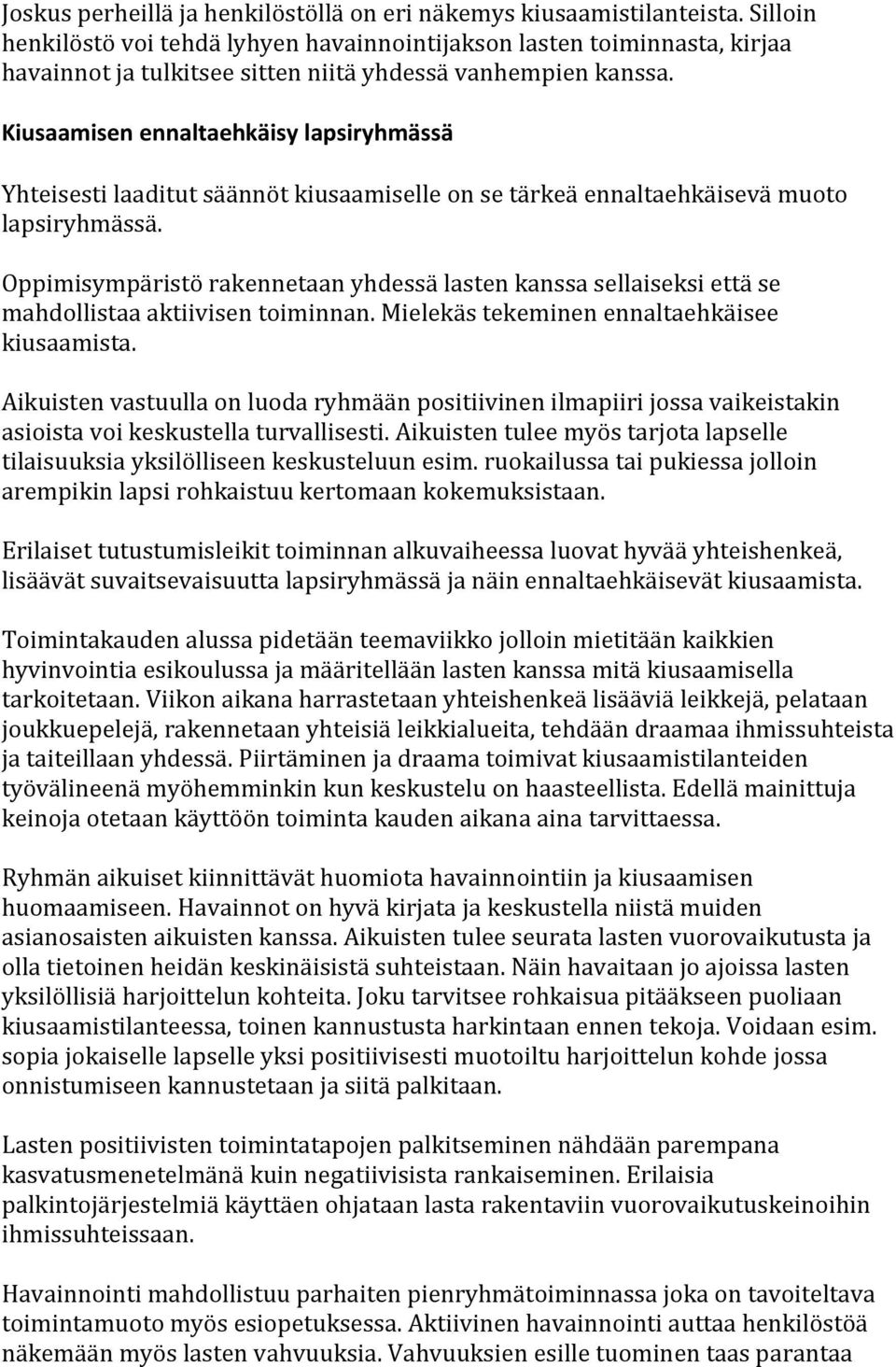 Joskus perheillä ja henkilöstöllä on eri näkemys kiusaamistilanteista. Silloin henkilöstö voi tehdä lyhyen havainnointijakson lasten toiminnasta, kirjaa havainnot ja tulkitsee sitten niitä yhdessä vanhempien kanssa.

Kiusaamisen ennaltaehkäisy lapsiryhmässä

Yhteisesti laaditut säännöt kiusaamiselle on se tärkeä ennaltaehkäisevä muoto lapsiryhmässä.

Oppimisympäristö rakennetaan yhdessä lasten kanssa sellaiseksi että se mahdollistaa aktiivisen toiminnan. Mielekäs tekeminen ennaltaehkäisee kiusaamista.

Aikuisten vastuulla on luoda ryhmään positiivinen ilmapiiri jossa vaikeistakin asioista voi keskustella turvallisesti. Aikuisten tulee myös tarjota lapselle tilaisuuksia yksilölliseen keskusteluun esim. ruokailussa tai pukiessa jolloin arempikin lapsi rohkaistuu kertomaan kokemuksistaan.

Erilaiset tutustumisleikit toiminnan alkuvaiheessa luovat hyvää yhteishenkeä, lisäävät suvaitsevaisuutta lapsiryhmässä ja näin ennaltaehkäisevät kiusaamista.

Toimintakauden alussa pidetään teemaviikko jolloin mietitään kaikkien hyvinvointia esikoulussa ja määritellään lasten kanssa mitä kiusaamisella tarkoitetaan. Viikon aikana harrastetaan yhteishenkeä lisääviä leikkejä, pelataan joukkuepelejä, rakennetaan yhteisiä leikkialueita, tehdään draamaa ihmissuhteista ja taiteillaan yhdessä. Piirtäminen ja draama toimivat kiusaamistilanteiden työvälineenä myöhemminkin kun keskustelu on haasteellista. Edellä mainittuja keinoja otetaan käyttöön toiminta kauden aikana aina tarvittaessa.

Ryhmän aikuiset kiinnittävät huomiota havainnointiin ja kiusaamisen huomaamiseen. Havainnot on hyvä kirjata ja keskustella niistä muiden asianosaisten aikuisten kanssa. Aikuisten tulee seurata lasten vuorovaikutusta ja olla tietoinen heidän keskinäisistä suhteistaan. Näin havaitaan jo ajoissa lasten yksilöllisiä harjoittelun kohteita. Joku tarvitsee rohkaisua pitääkseen puoliaan kiusaamistilanteessa, toinen kannustusta harkintaan ennen tekoja. Voidaan esim. sopia jokaiselle lapselle yksi positiivisesti muotoiltu harjoittelun kohde jossa onnistumiseen kannustetaan ja siitä palkitaan.

Lasten positiivisten toimintatapojen palkitseminen nähdään parempana kasvatusmenetelmänä kuin negatiivisista rankaiseminen. Erilaisia palkintojärjestelmiä käyttäen ohjataan lasta rakentaviin vuorovaikutuskeinoihin ihmissuhteissaan.

Havainnointi mahdollistuu parhaiten pienryhmätoiminnassa joka on tavoiteltava toimintamuoto myös esiopetuksessa. Aktiivinen havainnointi auttaa henkilöstöä näkemään myös lasten vahvuuksia. Vahvuuksien esille tuominen taas parantaa